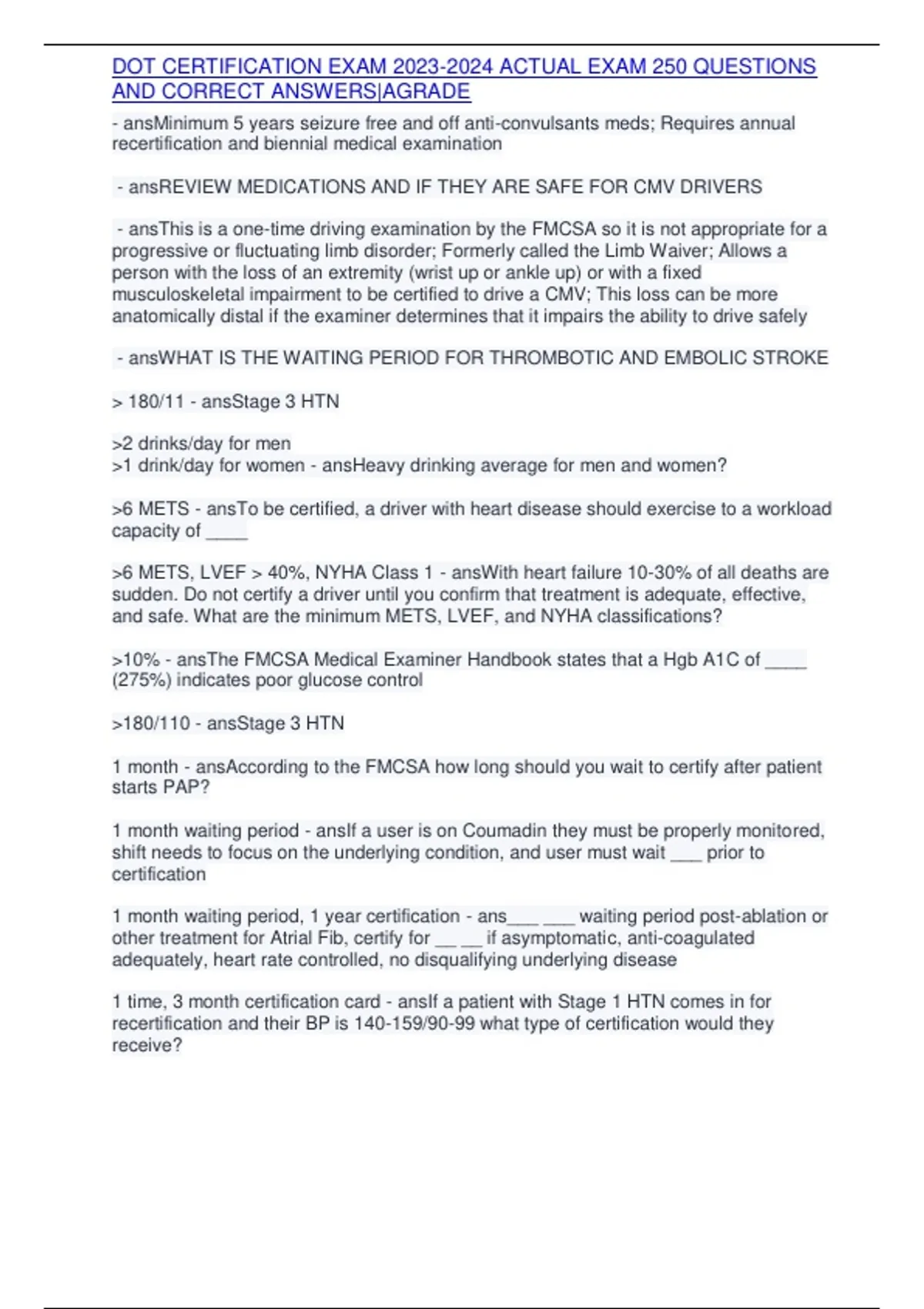 DOT CERTIFICATION EXAM 2023-2024 ACTUAL EXAM 250 QUESTIONS AND CORRECT ANSWERS|AGRADE

- ansMinimum 5 years seizure free and off anti-convulsants meds; Requires annual recertification and biennial medical examination

- ansREVIEW MEDICATIONS AND IF THEY ARE SAFE FOR CMV DRIVERS

- ansThis is a one-time driving examination by the FMCSA so it is not appropriate for a progressive or fluctuating limb disorder; Formerly called the Limb Waiver; Allows a person with the loss of an extremity (wrist up or ankle up) or with a fixed musculoskeletal impairment to be certified to drive a CMV; This loss can be more anatomically distal if the examiner determines that it impairs the ability to drive safely

- ansWHAT IS THE WAITING PERIOD FOR THROMBOTIC AND EMBOLIC STROKE

> 180/11 - ansStage 3 HTN

>2 drinks/day for men
>1 drink/day for women - ansHeavy drinking average for men and women?

>6 METS - ansTo be certified, a driver with heart disease should exercise to a workload capacity of ____

>6 METS, LVEF > 40%, NYHA Class 1 - ansWith heart failure 10-30% of all deaths are sudden. Do not certify a driver until you confirm that treatment is adequate, effective, and safe. What are the minimum METS, LVEF, and NYHA classifications?

>10% - ansThe FMCSA Medical Examiner Handbook states that a Hgb A1C of ____ (275%) indicates poor glucose control

>180/110 - ansStage 3 HTN

1 month - ansAccording to the FMCSA how long should you wait to certify after patient starts PAP?

1 month waiting period - ansIf a user is on Coumadin they must be properly monitored, shift needs to focus on the underlying condition, and user must wait ___ prior to certification

1 month waiting period, 1 year certification - ans___ ___ waiting period post-ablation or other treatment for Atrial Fib, certify for __ __ if asymptomatic, anti-coagulated adequately, heart rate controlled, no disqualifying underlying disease

1 time, 3 month certification card - ansIf a patient with Stage 1 HTN comes in for recertification and their BP is 140-159/90-99 what type of certification would they receive?